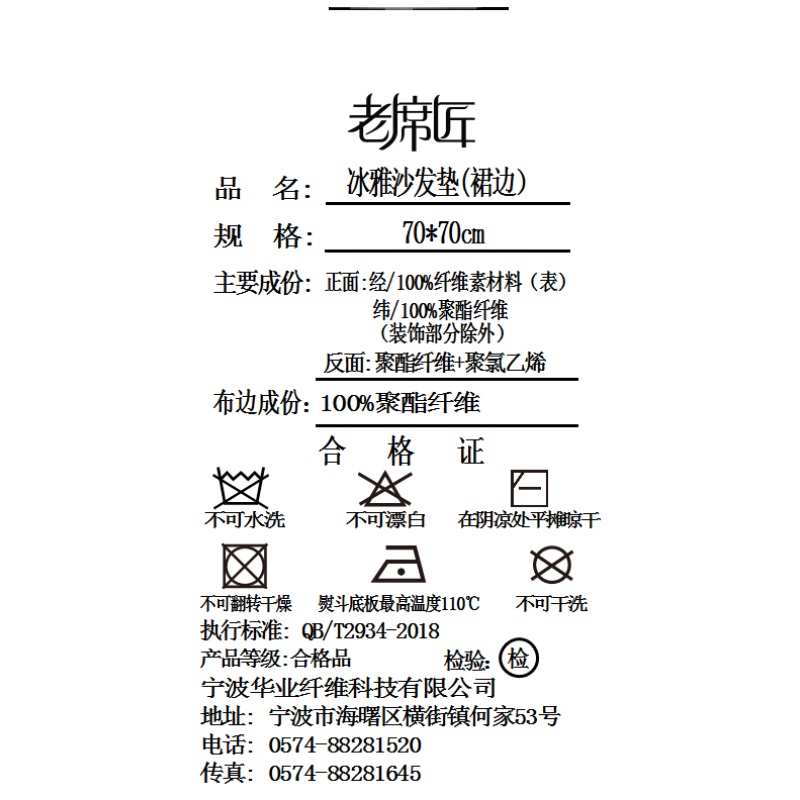 老席匠

品　名: 冰雅沙发垫(裙边)

规　格: 70*70cm

主要成份: 正面:经/100%纤维素材料(表)
纬/100%聚酯纤维
(装饰部分除外)
反面:聚酯纤维+聚氯乙烯

布边成份: 100%聚酯纤维

合　格　证

不可水洗　不可漂白　在阴凉处平摊晾干

不可翻转干燥　熨斗底板最高温度110℃　不可干洗

执行标准: QB/T2934-2018

产品等级:合格品　检验: 检

宁波华业纤维科技有限公司

地址: 宁波市海曙区横街镇何家53号

电话: 0574-88281520

传真: 0574-88281645